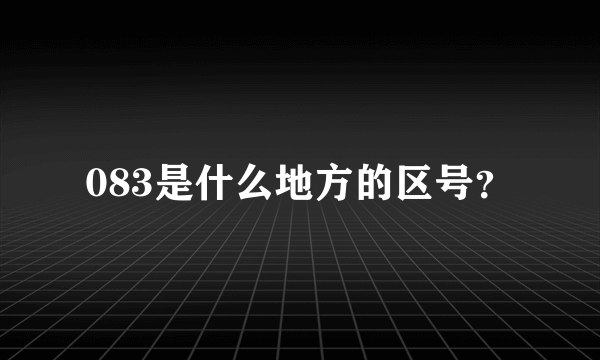 083是什么地方的区号?